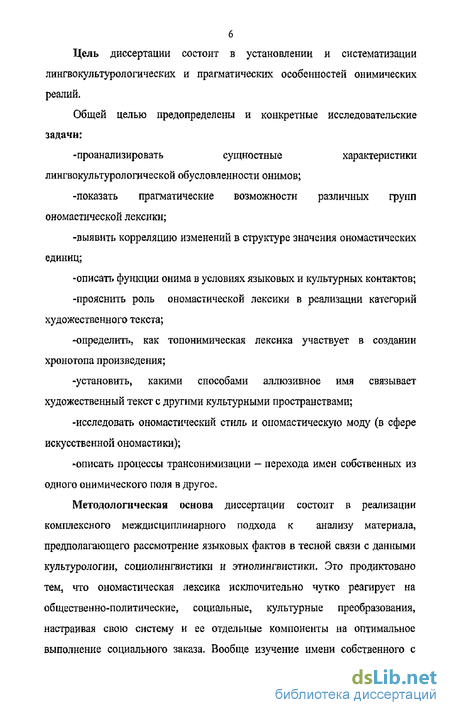 6

Цель диссертации состоит в установлении и систематизации лингвокультурологических и прагматических особенностей онимических реалий.

Общей целью предопределены и конкретные исследовательские задачи:

-проанализировать сущностные характеристики лингвокультурологической обусловленности онимов;

-показать прагматические возможности различных групп ономастической лексики;

-выявить корреляцию изменений в структуре значения ономастических единиц;

-описать функции онима в условиях языковых и культурных контактов;

-прояснить роль ономастической лексики в реализации категорий художественного текста;

-определить, как топонимическая лексика участвует в создании хронотопа произведения;

-установить, какими способами аллюзивное имя связывает художественный текст с другими культурными пространствами;

-исследовать ономастический стиль и ономастическую моду (в сфере искусственной ономастики);

-описать процессы трансонимизации – перехода имен собственных из одного онимического поля в другое.

Методологическая основа диссертации состоит в реализации комплексного междисциплинарного подхода к анализу материала, предполагающего рассмотрение языковых фактов в тесной связи с данными культурологии, социолингвистики и этнолингвистики. Это продиктовано тем, что ономастическая лексика исключительно чутко реагирует на общественно-политические, социальные, культурные преобразования, настраивая свою систему и ее отдельные компоненты на оптимальное выполнение социального заказа. Вообще изучение имени собственного с

dsLib.net
библиотека диссертаций